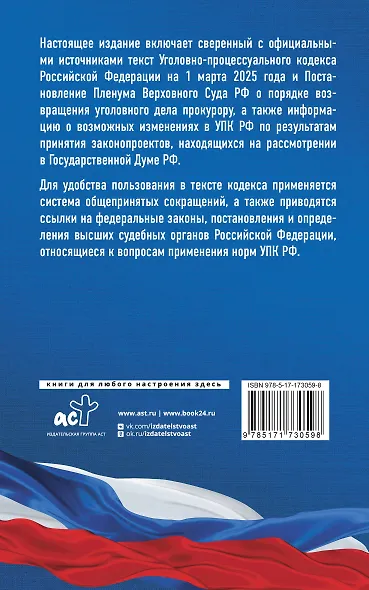 Настоящее издание включает сверенный с официальными источниками текст Уголовно-процессуального кодекса Российской Федерации на 1 марта 2025 года и Постановление Пленума Верховного Суда РФ о порядке возвращения уголовного дела прокурору, а также информацию о возможных изменениях в УПК РФ по результатам принятия законопроектов, находящихся на рассмотрении в Государственной Думе РФ.

Для удобства пользования в тексте кодекса применяется система общепринятых сокращений, а также приводятся ссылки на федеральные законы, постановления и определения высших судебных органов Российской Федерации, относящиеся к вопросам применения норм УПК РФ.

книги для любого настроения здесь

аст
ИЗДАТЕЛЬСКАЯ ГРУППА АСТ

www.ast.ru | www.book24.ru
vk.com/izdatelstvoast
ok.ru/izdatelstvoast

ISBN 978-5-17-173059-8

9 785171 730598